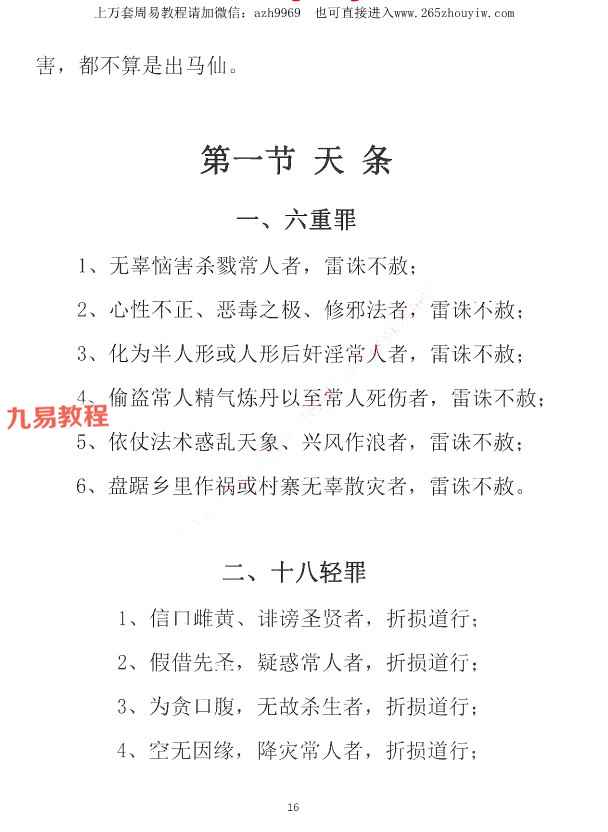 上万套周易教程请加微信：azh9969　也可直接进入www.265zhouyiw.com

害，都不算是出马仙。

第一节 天 条

一、六重罪

1、无辜恼害杀戮常人者，雷诛不赦；

2、心性不正、恶毒之极、修邪法者，雷诛不赦；

3、化为半人形或人形后奸淫常人者，雷诛不赦；

4、偷盗常人精气炼丹以至常人死伤者，雷诛不赦；

九易教程

5、依仗法术惑乱天象、兴风作浪者，雷诛不赦；

6、盘踞乡里作祸或村寨无辜散灾者，雷诛不赦。

二、十八轻罪

1、信口雌黄、诽谤圣贤者，折损道行；

2、假借先圣，疑惑常人者，折损道行；

3、为贪口腹，无故杀生者，折损道行；

4、空无因缘，降灾常人者，折损道行；

16